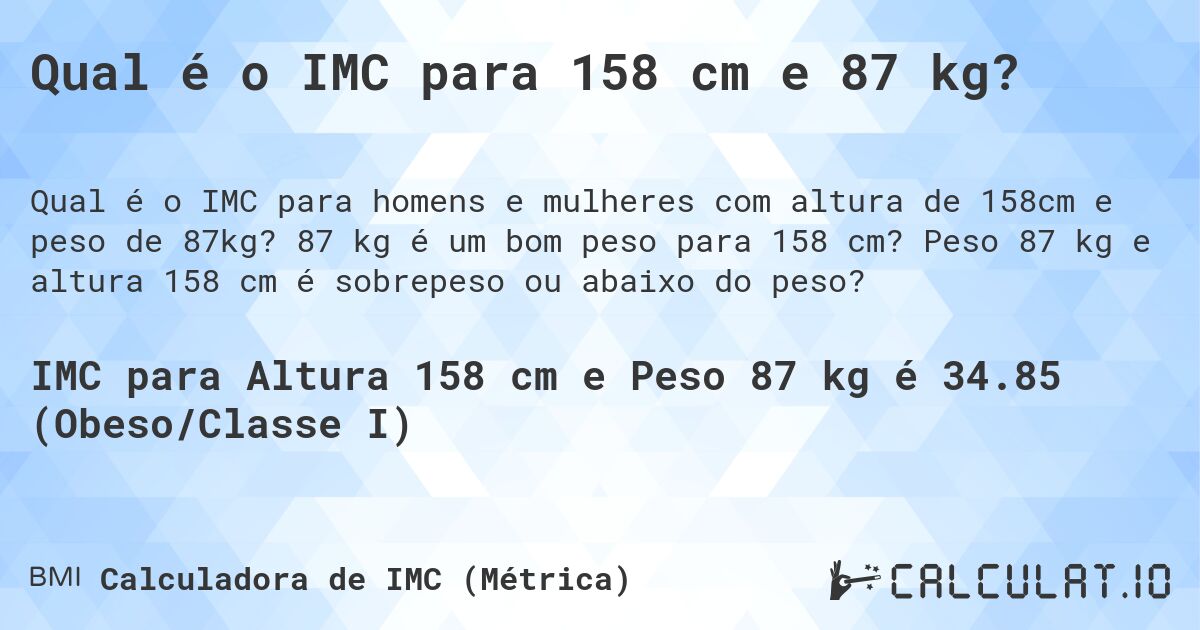 Qual é o IMC para 158 cm e 87 kg?

Qual é o IMC para homens e mulheres com altura de 158cm e peso de 87kg? 87 kg é um bom peso para 158 cm? Peso 87 kg e altura 158 cm é sobrepeso ou abaixo do peso?

IMC para Altura 158 cm e Peso 87 kg é 34.85 (Obeso/Classe I)

BMI Calculadora de IMC (Métrica)

CALCULAT.IO